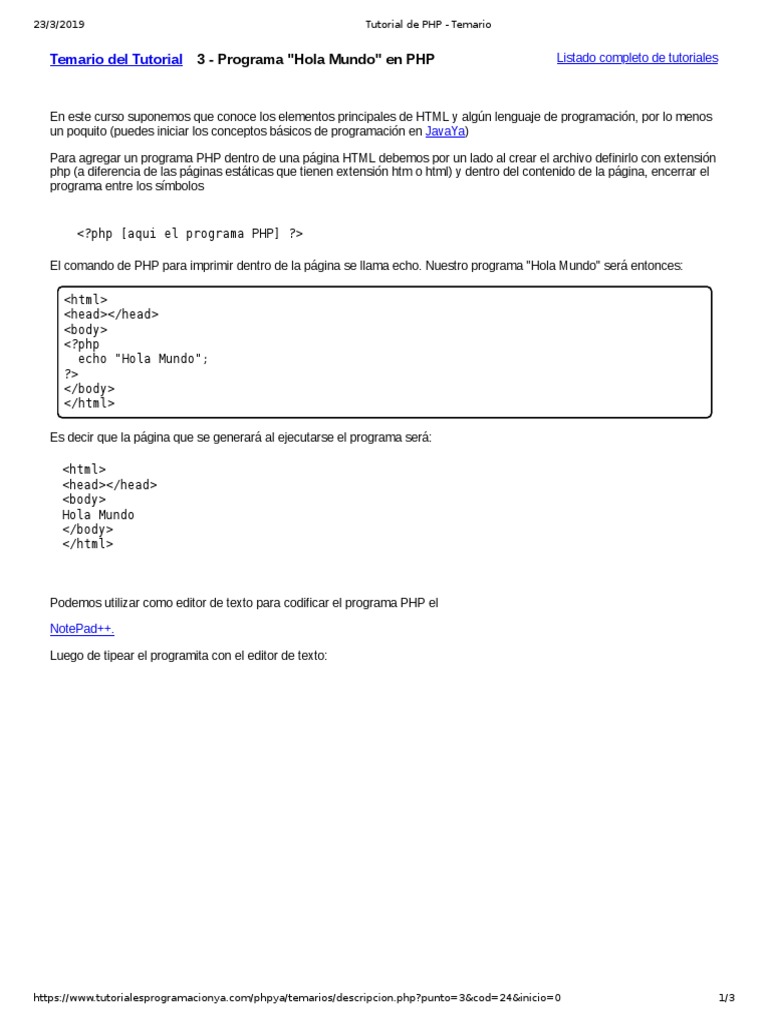 23/3/2019 Tutorial de PHP - Temario

Temario del Tutorial 3 - Programa "Hola Mundo" en PHP

Listado completo de tutoriales

En este curso suponemos que conoce los elementos principales de HTML y algún lenguaje de programación, por lo menos un poquito (puedes iniciar los conceptos básicos de programación en JavaYa)

Para agregar un programa PHP dentro de una página HTML debemos por un lado al crear el archivo definirlo con extensión php (a diferencia de las páginas estáticas que tienen extensión htm o html) y dentro del contenido de la página, encerrar el programa entre los símbolos

<?php [aqui el programa PHP] ?>

El comando de PHP para imprimir dentro de la página se llama echo. Nuestro programa "Hola Mundo" será entonces:

<html>
<head></head>
<body>
<?php
echo "Hola Mundo";
?>
</body>
</html>

Es decir que la página que se generará al ejecutarse el programa será:

<html>
<head></head>
<body>
Hola Mundo
</body>
</html>

Podemos utilizar como editor de texto para codificar el programa PHP el

NotePad++.

Luego de tipear el programita con el editor de texto:

https://www.tutorialesprogramacionya.com/phpya/temarios/descripcion.php?punto=3&cod=24&inicio=0 1/3